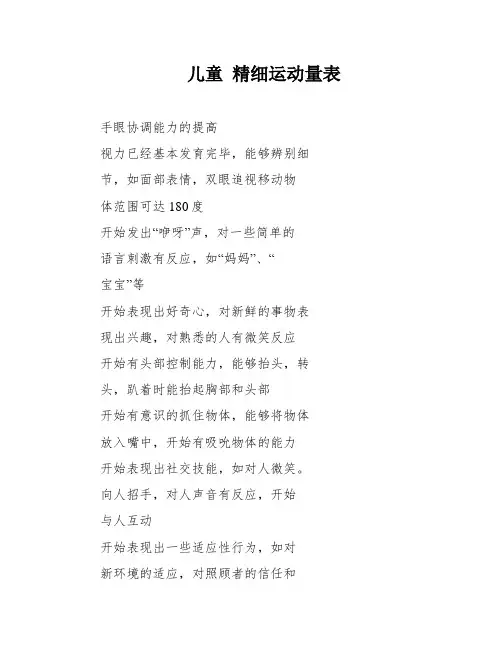 儿童 精细运动量表

手眼协调能力的提高

视力已经基本发育完毕，能够辨别细节，如面部表情，双眼追视移动物体范围可达180度

开始发出“咿呀”声，对一些简单的语言刺激有反应，如“妈妈”、“宝宝”等

开始表现出好奇心，对新鲜的事物表现出兴趣，对熟悉的人有微笑反应

开始有头部控制能力，能够抬头，转头，趴着时能抬起胸部和头部

开始有意识的抓住物体，能够将物体放入嘴中，开始有吸吮物体的能力

开始表现出社交技能，如对人微笑。向人招手，对人声音有反应，开始与人互动

开始表现出一些适应性行为，如对新环境的适应，对照顾者的信任和